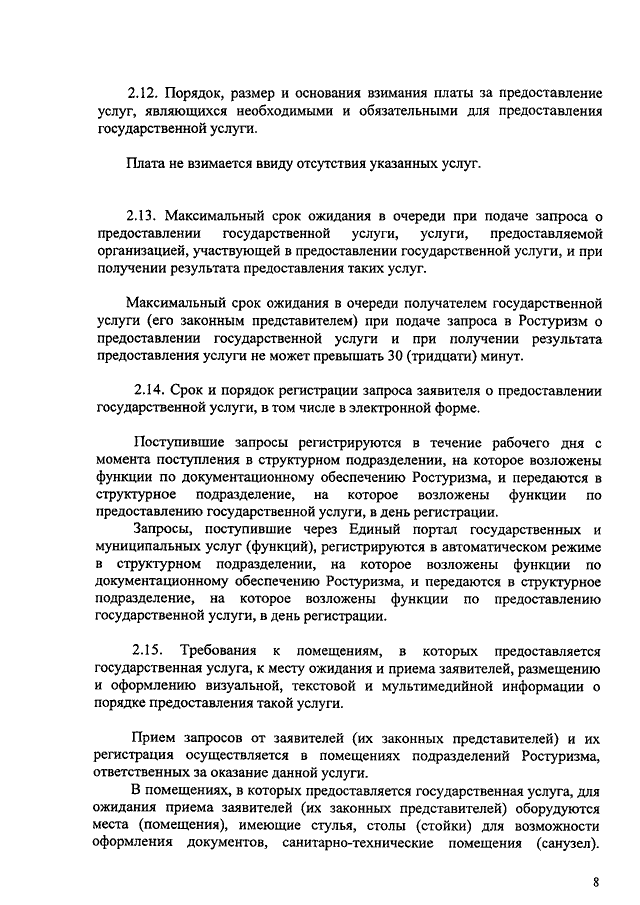 2.12. Порядок, размер и основания взимания платы за предоставление услуг, являющихся необходимыми и обязательными для предоставления государственной услуги.

Плата не взимается ввиду отсутствия указанных услуг.

2.13. Максимальный срок ожидания в очереди при подаче запроса о предоставлении государственной услуги, услуги, предоставляемой организацией, участвующей в предоставлении государственной услуги, и при получении результата предоставления таких услуг.

Максимальный срок ожидания в очереди получателем государственной услуги (его законным представителем) при подаче запроса в Ростуризм о предоставлении государственной услуги и при получении результата предоставления услуги не может превышать 30 (тридцати) минут.

2.14. Срок и порядок регистрации запроса заявителя о предоставлении государственной услуги, в том числе в электронной форме.

Поступившие запросы регистрируются в течение рабочего дня с момента поступления в структурном подразделении, на которое возложены функции по документационному обеспечению Ростуризма, и передаются в структурное подразделение, на которое возложены функции по предоставлению государственной услуги, в день регистрации.

Запросы, поступившие через Единый портал государственных и муниципальных услуг (функций), регистрируются в автоматическом режиме в структурном подразделении, на которое возложены функции по документационному обеспечению Ростуризма, и передаются в структурное подразделение, на которое возложены функции по предоставлению государственной услуги, в день регистрации.

2.15. Требования к помещениям, в которых предоставляется государственная услуга, к месту ожидания и приема заявителей, размещению и оформлению визуальной, текстовой и мультимедийной информации о порядке предоставления такой услуги.

Прием запросов от заявителей (их законных представителей) и их регистрация осуществляется в помещениях подразделений Ростуризма, ответственных за оказание данной услуги.

В помещениях, в которых предоставляется государственная услуга, для ожидания приема заявителей (их законных представителей) оборудуются места (помещения), имеющие стулья, столы (стойки) для возможности оформления документов, санитарно-технические помещения (санузел).

8